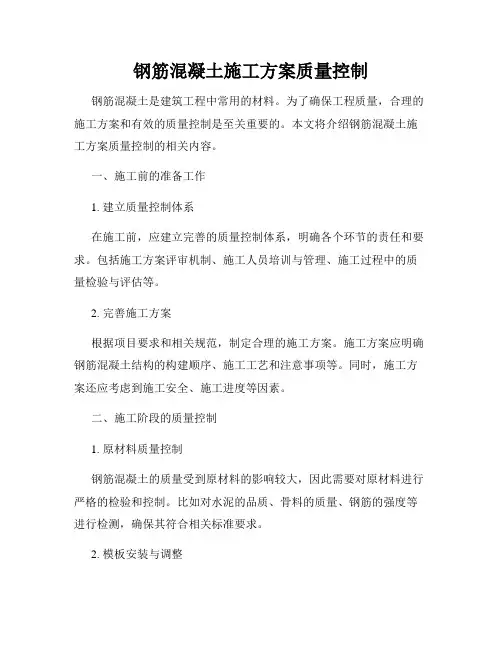 钢筋混凝土施工方案质量控制

钢筋混凝土是建筑工程中常用的材料。为了确保工程质量，合理的施工方案和有效的质量控制是至关重要的。本文将介绍钢筋混凝土施工方案质量控制的相关内容。

一、施工前的准备工作

1. 建立质量控制体系

在施工前，应建立完善的质量控制体系，明确各个环节的责任和要求。包括施工方案评审机制、施工人员培训与管理、施工过程中的质量检验与评估等。

2. 完善施工方案

根据项目要求和相关规范，制定合理的施工方案。施工方案应明确钢筋混凝土结构的构建顺序、施工工艺和注意事项等。同时，施工方案还应考虑到施工安全、施工进度等因素。

二、施工阶段的质量控制

1. 原材料质量控制

钢筋混凝土的质量受到原材料的影响较大，因此需要对原材料进行严格的检验和控制。比如对水泥的品质、骨料的质量、钢筋的强度等进行检测，确保其符合相关标准要求。

2. 模板安装与调整